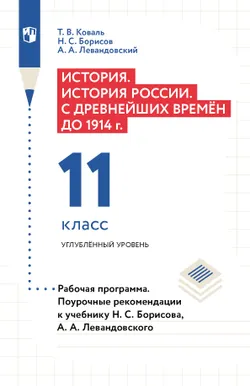 Т. В. Коваль
Н. С. Борисов
А. А. Левандовский

ИСТОРИЯ.
ИСТОРИЯ РОССИИ.
С ДРЕВНЕЙШИХ ВРЕМЁН
ДО 1914 г.

11

класс

УГЛУБЛЁННЫЙ УРОВЕНЬ

Рабочая программа.
Поурочные рекомендации
к учебнику Н. С. Борисова,
А. А. Левандовского